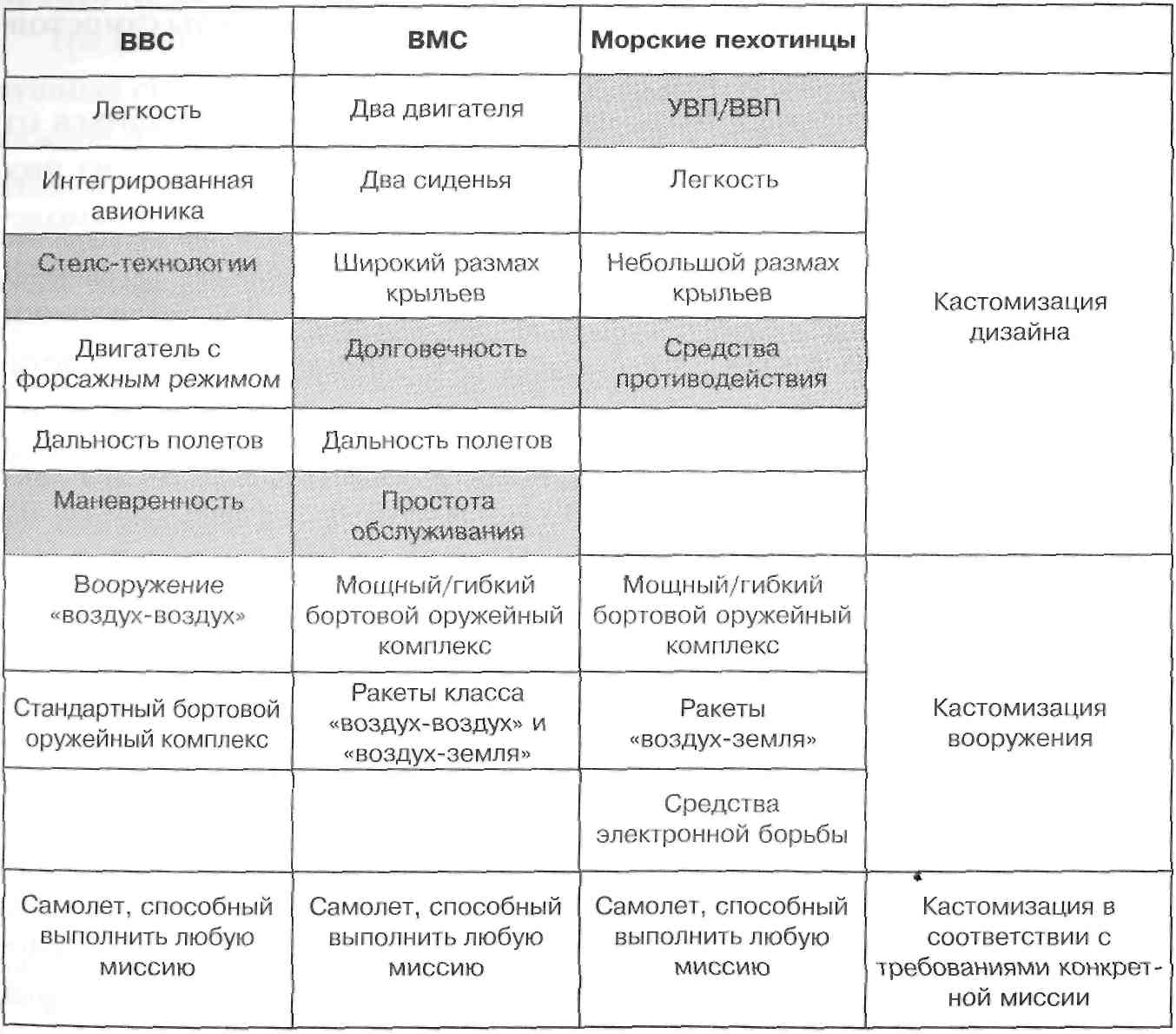 | ВВС | ВМС | Морские пехотинцы | |
|---|---|---|---|
| Легкость | Два двигателя | УВП/ВВП | Кастомизация дизайна |
| Интегрированная авионика | Два сиденья | Легкость | |
| Стелс-технологии | Широкий размах крыльев | Небольшой размах крыльев | |
| Двигатель с форсажным режимом | Долговечность | Средства противодействия | |
| Дальность полетов | Дальность полетов | | |
| Маневренность | Простота обслуживания | | |
| Вооружение «воздух-воздух» | Мощный/гибкий бортовой оружейный комплекс | Мощный/гибкий бортовой оружейный комплекс | Кастомизация вооружения |
| Стандартный бортовой оружейный комплекс | Ракеты класса «воздух-воздух» и «воздух-земля» | Ракеты «воздух-земля» | |
| | | Средства электронной борьбы | |
| Самолет, способный выполнить любую миссию | Самолет, способный выполнить любую миссию | Самолет, способный выполнить любую миссию | Кастомизация в соответствии с требованиями конкретной миссии |